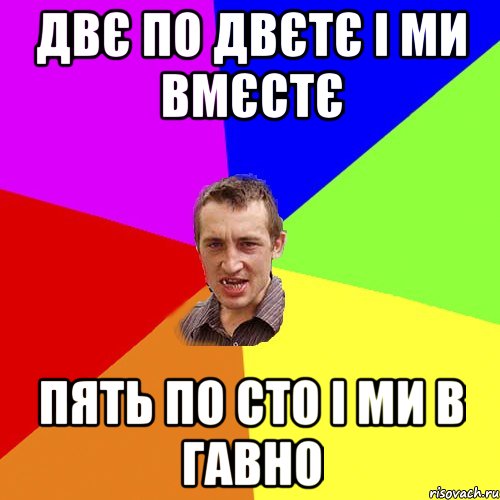 ДВЄ ПО ДВЄТЄ І МИ ВМЄСТЄ

ПЯТЬ ПО СТО І МИ В ГАВНО

risovach.ru